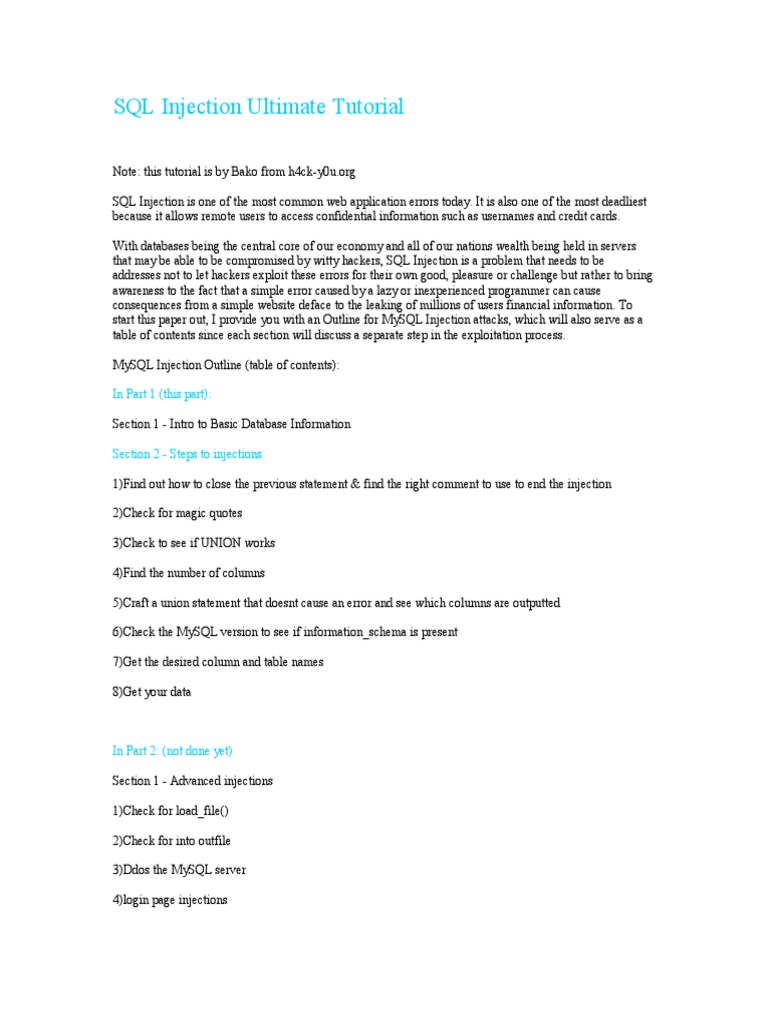 SQL Injection Ultimate Tutorial

Note: this tutorial is by Bako from h4ck-y0u.org

SQL Injection is one of the most common web application errors today. It is also one of the most deadliest because it allows remote users to access confidential information such as usernames and credit cards.

With databases being the central core of our economy and all of our nations wealth being held in servers that may be able to be compromised by witty hackers, SQL Injection is a problem that needs to be addresses not to let hackers exploit these errors for their own good, pleasure or challenge but rather to bring awareness to the fact that a simple error caused by a lazy or inexperienced programmer can cause consequences from a simple website deface to the leaking of millions of users financial information. To start this paper out, I provide you with an Outline for MySQL Injection attacks, which will also serve as a table of contents since each section will discuss a separate step in the exploitation process.

MySQL Injection Outline (table of contents):

In Part 1 (this part):

Section 1 - Intro to Basic Database Information

Section 2 - Steps to injections

1)Find out how to close the previous statement & find the right comment to use to end the injection

2)Check for magic quotes

3)Check to see if UNION works

4)Find the number of columns

5)Craft a union statement that doesnt cause an error and see which columns are outputted

6)Check the MySQL version to see if information_schema is present

7)Get the desired column and table names

8)Get your data

In Part 2: (not done yet)

Section 1 - Advanced injections

1)Check for load_file()

2)Check for into outfile

3)Ddos the MySQL server

4)login page injections